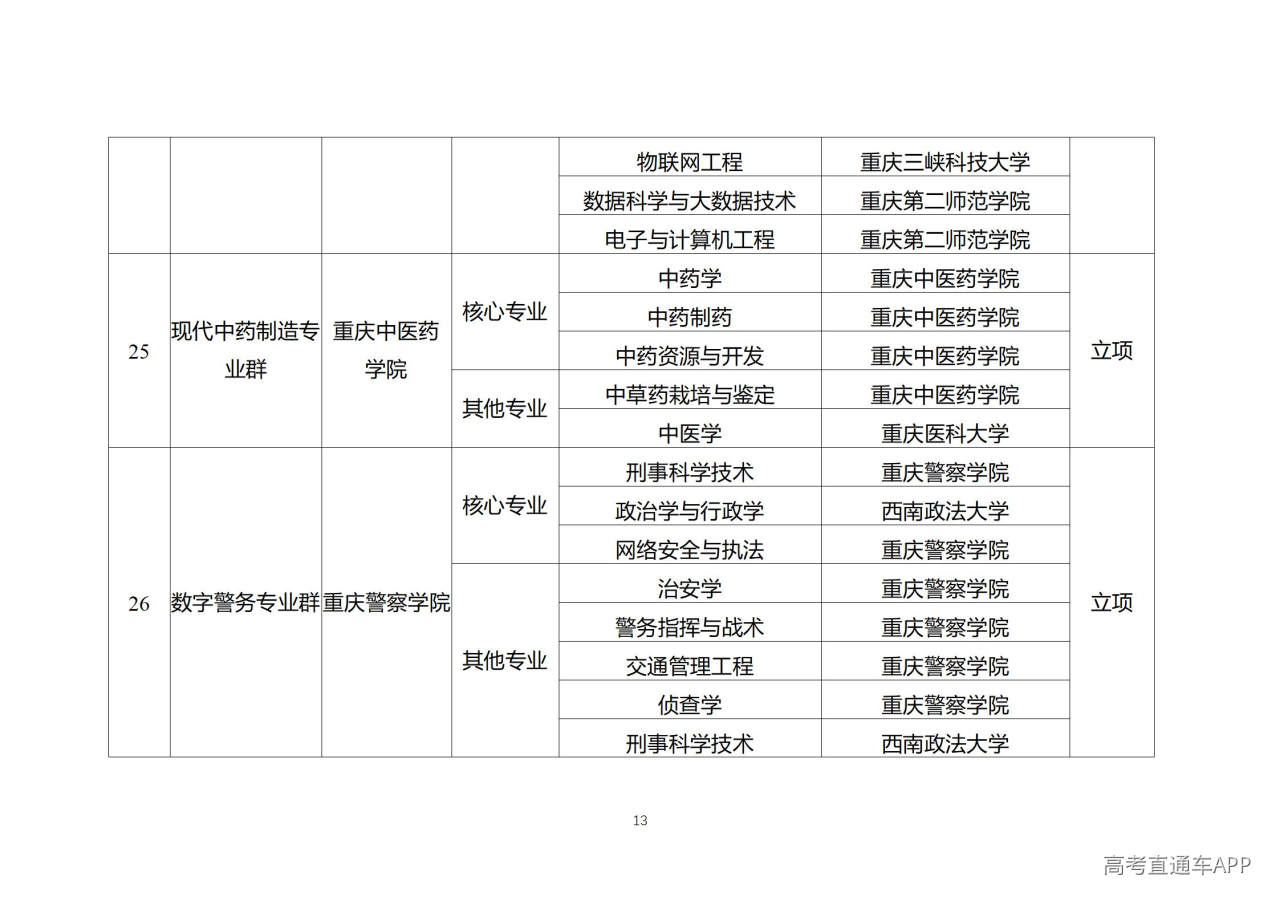 |  |  |  |  | 物联网工程 | 重庆三峡科技大学 |  |
|---|---|---|---|---|---|---|
|  |  |  |  | 数据科学与大数据技术 | 重庆第二师范学院 |  |
|  |  |  |  | 电子与计算机工程 | 重庆第二师范学院 |  |
| 25 | 现代中药制造专业群 | 重庆中医药学院 | 核心专业 | 中药学 | 重庆中医药学院 | 立项 |
|  |  |  |  | 中药制药 | 重庆中医药学院 |  |
|  |  |  |  | 中药资源与开发 | 重庆中医药学院 |  |
|  |  |  | 其他专业 | 中草药栽培与鉴定 | 重庆中医药学院 |  |
|  |  |  |  | 中医学 | 重庆医科大学 |  |
| 26 | 数字警务专业群 | 重庆警察学院 | 核心专业 | 刑事科学技术 | 重庆警察学院 | 立项 |
|  |  |  |  | 政治学与行政学 | 西南政法大学 |  |
|  |  |  |  | 网络安全与执法 | 重庆警察学院 |  |
|  |  |  | 其他专业 | 治安学 | 重庆警察学院 |  |
|  |  |  |  | 警务指挥与战术 | 重庆警察学院 |  |
|  |  |  |  | 交通管理工程 | 重庆警察学院 |  |
|  |  |  |  | 侦查学 | 重庆警察学院 |  |
|  |  |  |  | 刑事科学技术 | 西南政法大学 |  |

13

高考直通车APP